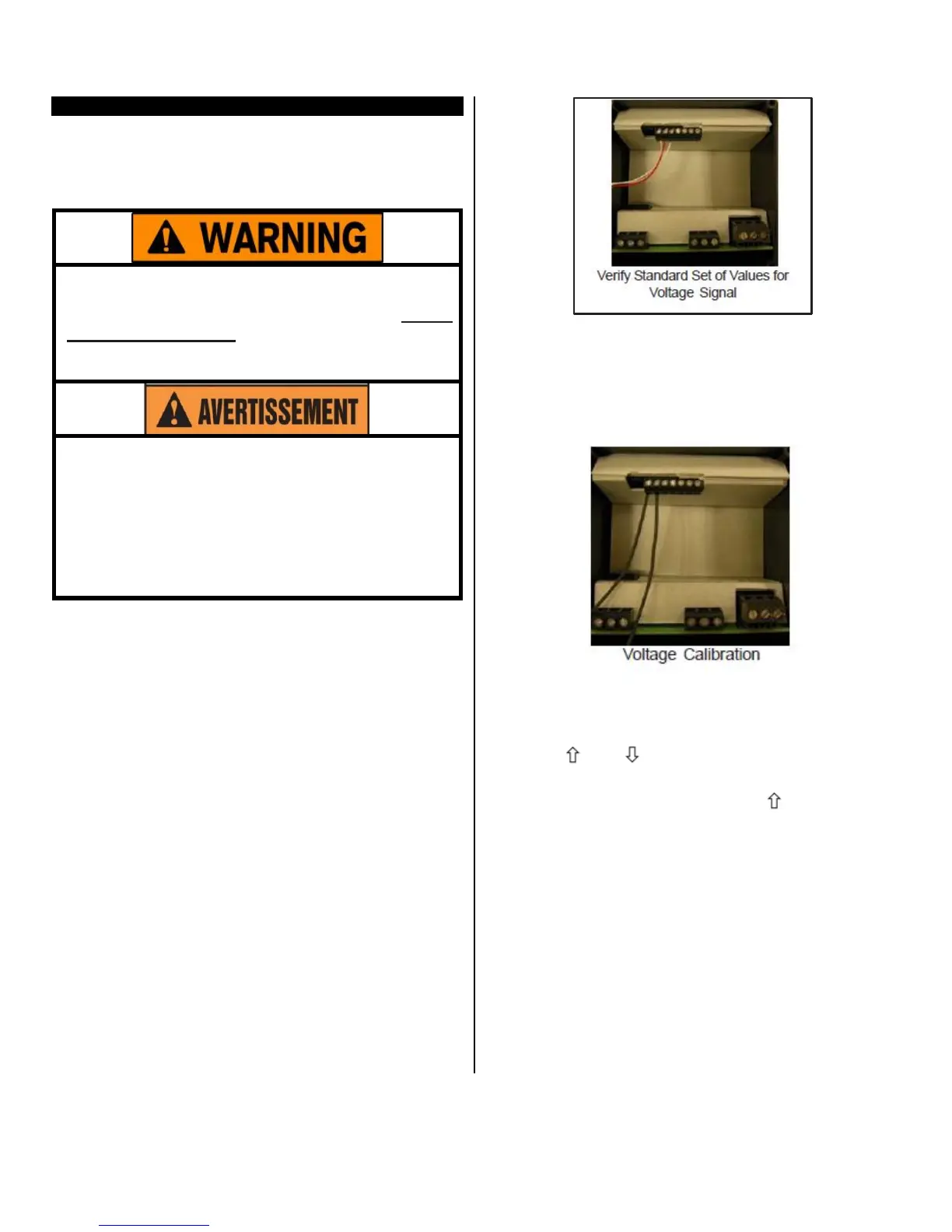 WARNING

AVERTISSEMENT

Verify Standard Set of Values for Voltage Signal

Voltage Calibration

⇧ ⇩

⇧